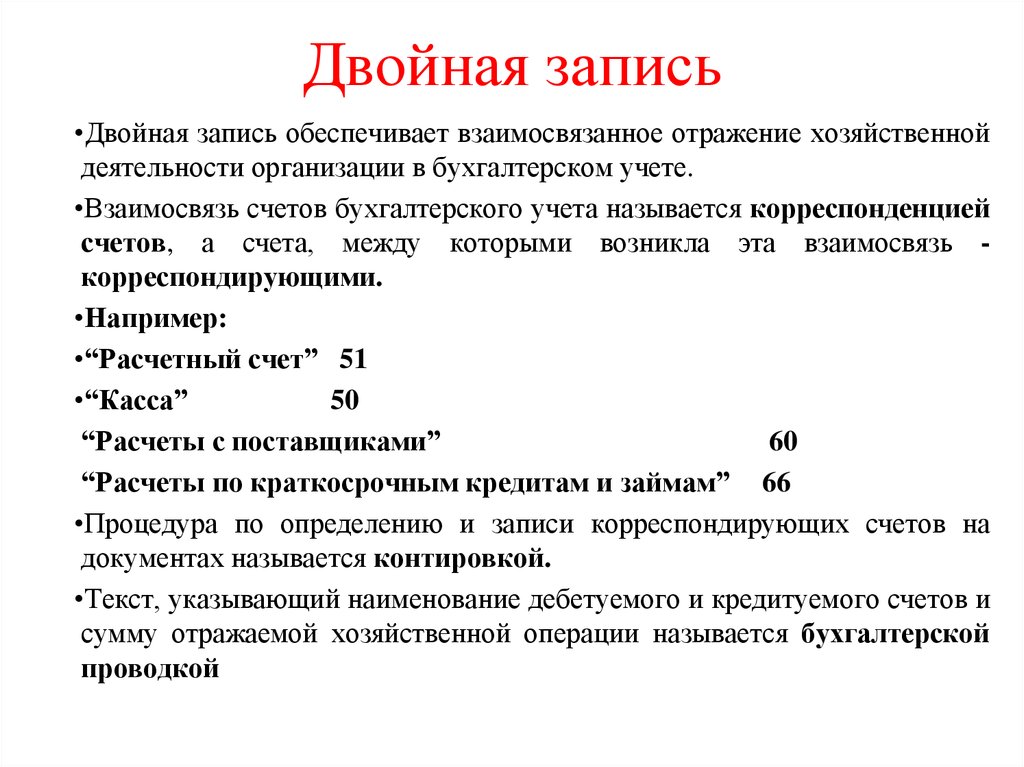 Двойная запись

•Двойная запись обеспечивает взаимосвязанное отражение хозяйственной деятельности организации в бухгалтерском учете.

•Взаимосвязь счетов бухгалтерского учета называется корреспонденцией счетов, а счета, между которыми возникла эта взаимосвязь - корреспондирующими.

•Например:

•“Расчетный счет” 51

•“Касса” 50

“Расчеты с поставщиками” 60

“Расчеты по краткосрочным кредитам и займам” 66

•Процедура по определению и записи корреспондирующих счетов на документах называется контировкой.

•Текст, указывающий наименование дебетуемого и кредитуемого счетов и сумму отражаемой хозяйственной операции называется бухгалтерской проводкой